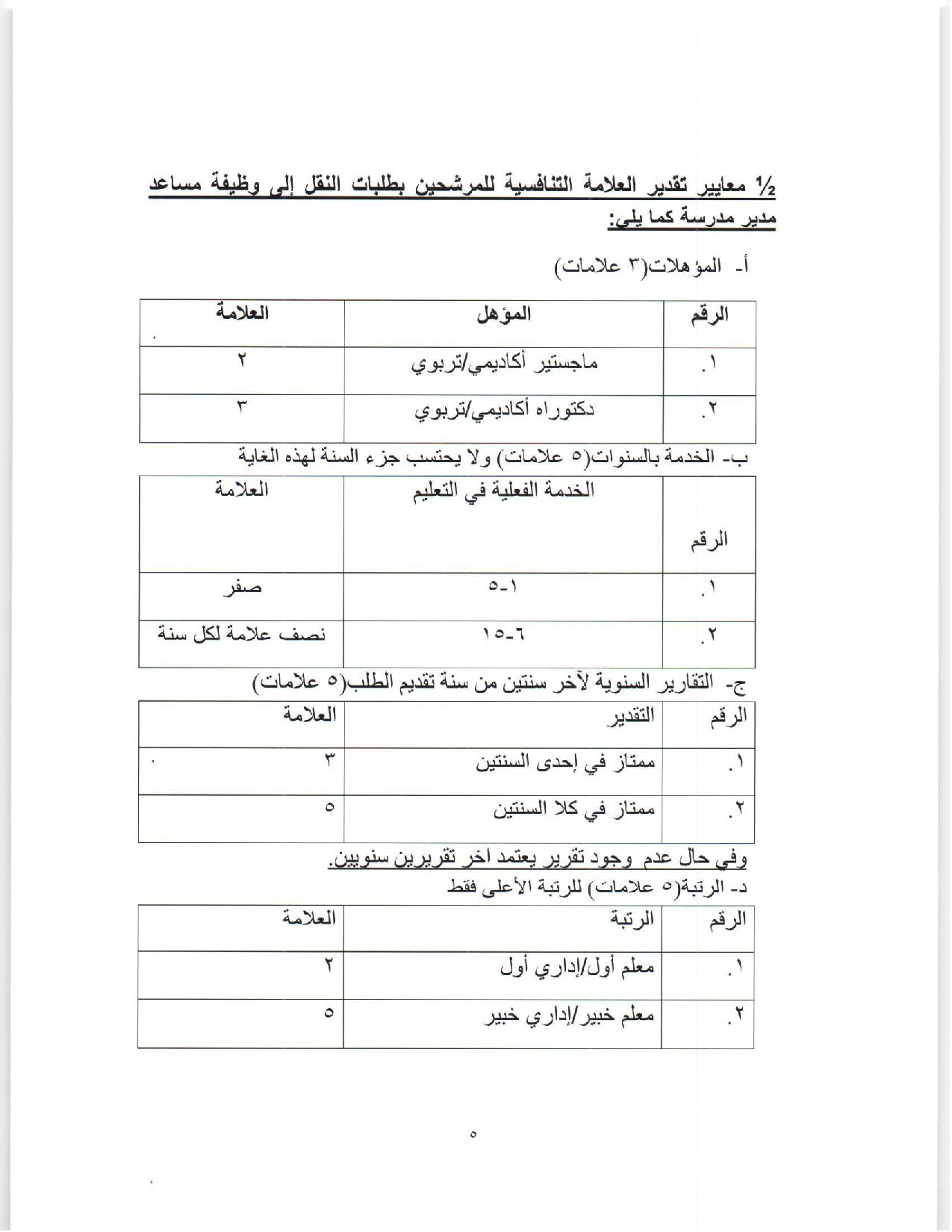 ½ معايير تقدير العلامة التنافسية للمرشحين بطلبات النقل إلى وظيفة مساعد مدير مدرسة كما يلي:

أ- المؤهلات(٣ علامات)

| الرقم | المؤهل | العلامة |
|---|---|---|
| ١. | ماجستير أكاديمي/تربوي | ٢ |
| ٢. | دكتوراه أكاديمي/تربوي | ٣ |

ب- الخدمة بالسنوات(٥ علامات) ولا يحتسب جزء السنة لهذه الغاية

| الرقم | الخدمة الفعلية في التعليم | العلامة |
|---|---|---|
| ١. | ١-٥ | صفر |
| ٢. | ٦-١٥ | نصف علامة لكل سنة |

ج- التقارير السنوية لآخر سنتين من سنة تقديم الطلب(٥ علامات)

| الرقم | التقدير | العلامة |
|---|---|---|
| ١. | ممتاز في إحدى السنتين | ٣ |
| ٢. | ممتاز في كلا السنتين | ٥ |

وفي حال عدم وجود تقرير يعتمد اخر تقريرين سنويين.

د- الرتبة(٥ علامات) للرتبة الأعلى فقط

| الرقم | الرتبة | العلامة |
|---|---|---|
| ١. | معلم أول/إداري أول | ٢ |
| ٢. | معلم خبير/إداري خبير | ٥ |

٥